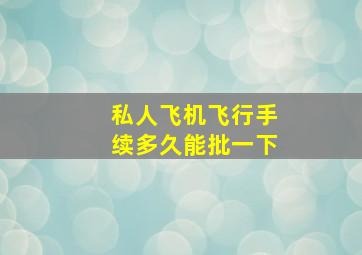 私人飞机飞行手续多久能批一下